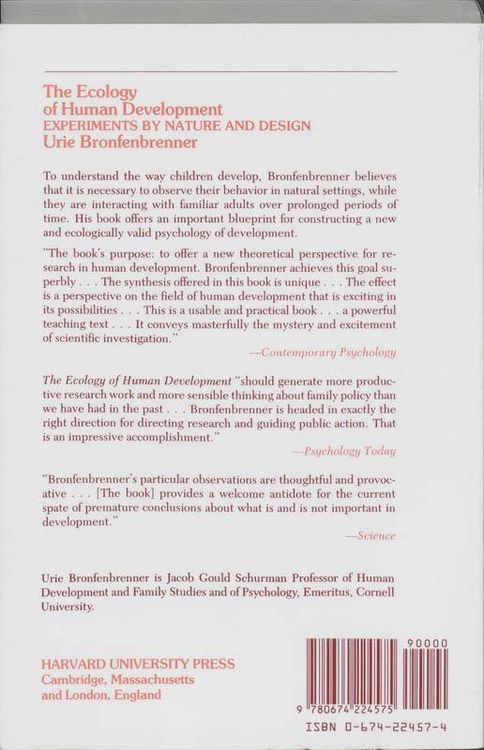 The Ecology of Human Development
EXPERIMENTS BY NATURE AND DESIGN
Urie Bronfenbrenner

To understand the way children develop, Bronfenbrenner believes that it is necessary to observe their behavior in natural settings, while they are interacting with familiar adults over prolonged periods of time. His book offers an important blueprint for constructing a new and ecologically valid psychology of development.

"The book's purpose: to offer a new theoretical perspective for research in human development. Bronfenbrenner achieves this goal superbly . . . The synthesis offered in this book is unique . . . The effect is a perspective on the field of human development that is exciting in its possibilities . . . This is a usable and practical book . . . a powerful teaching text . . . It conveys masterfully the mystery and excitement of scientific investigation."
—Contemporary Psychology

The Ecology of Human Development "should generate more productive research work and more sensible thinking about family policy than we have had in the past . . . Bronfenbrenner is headed in exactly the right direction for directing research and guiding public action. That is an impressive accomplishment."
—Psychology Today

"Bronfenbrenner's particular observations are thoughtful and provocative . . . [The book] provides a welcome antidote for the current spate of premature conclusions about what is and is not important in development."
—Science

Urie Bronfenbrenner is Jacob Gould Schurman Professor of Human Development and Family Studies and of Psychology, Emeritus, Cornell University.

HARVARD UNIVERSITY PRESS
Cambridge, Massachusetts
and London, England

90000
9 780674 224575
ISBN 0-674-22457-4